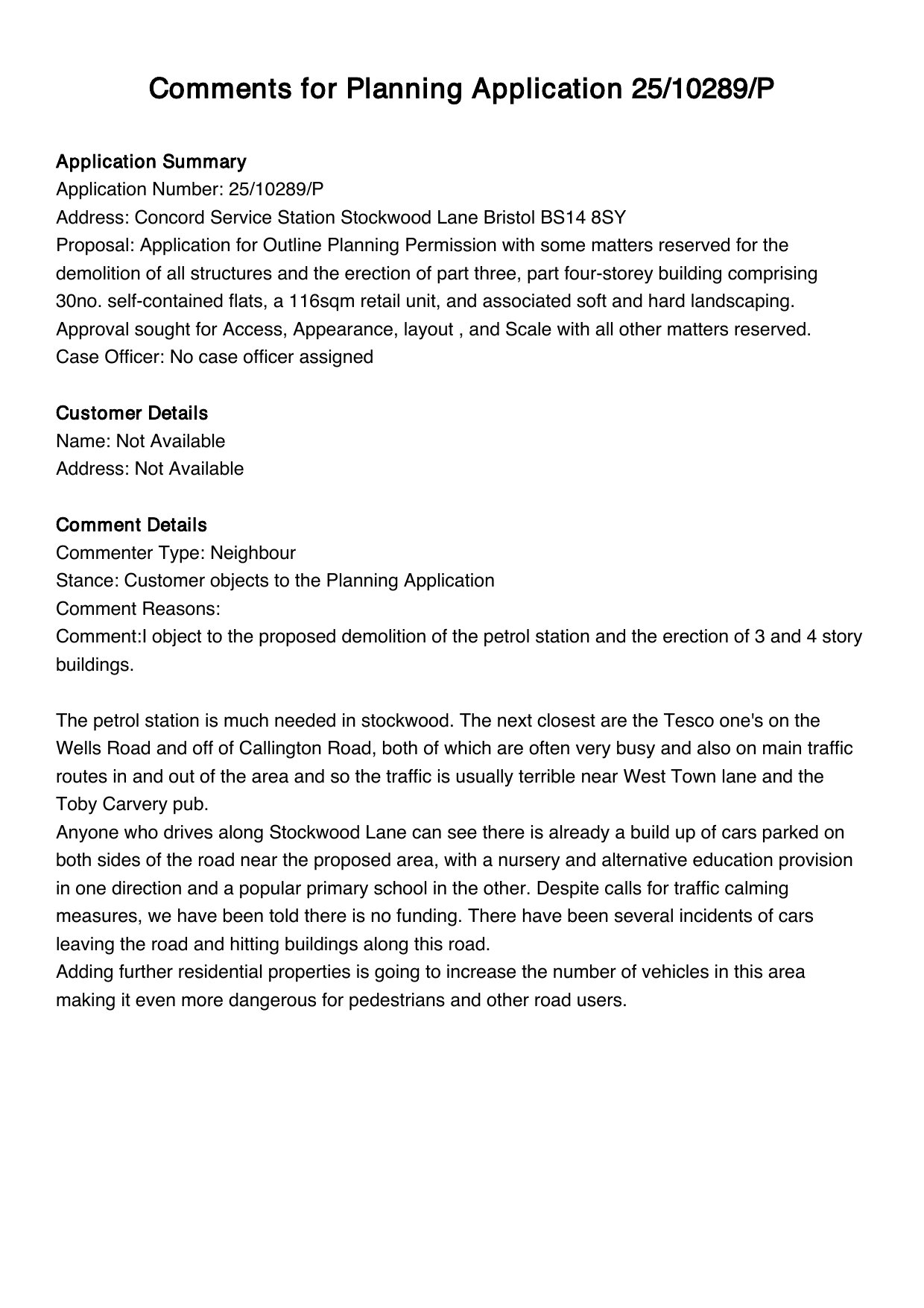 Comments for Planning Application 25/10289/P

Application Summary
Application Number: 25/10289/P
Address: Concord Service Station Stockwood Lane Bristol BS14 8SY
Proposal: Application for Outline Planning Permission with some matters reserved for the demolition of all structures and the erection of part three, part four-storey building comprising 30no. self-contained flats, a 116sqm retail unit, and associated soft and hard landscaping. Approval sought for Access, Appearance, layout , and Scale with all other matters reserved.
Case Officer: No case officer assigned

Customer Details
Name: Not Available
Address: Not Available

Comment Details
Commenter Type: Neighbour
Stance: Customer objects to the Planning Application
Comment Reasons:
Comment:I object to the proposed demolition of the petrol station and the erection of 3 and 4 story buildings.

The petrol station is much needed in stockwood. The next closest are the Tesco one's on the Wells Road and off of Callington Road, both of which are often very busy and also on main traffic routes in and out of the area and so the traffic is usually terrible near West Town lane and the Toby Carvery pub.
Anyone who drives along Stockwood Lane can see there is already a build up of cars parked on both sides of the road near the proposed area, with a nursery and alternative education provision in one direction and a popular primary school in the other. Despite calls for traffic calming measures, we have been told there is no funding. There have been several incidents of cars leaving the road and hitting buildings along this road.
Adding further residential properties is going to increase the number of vehicles in this area making it even more dangerous for pedestrians and other road users.